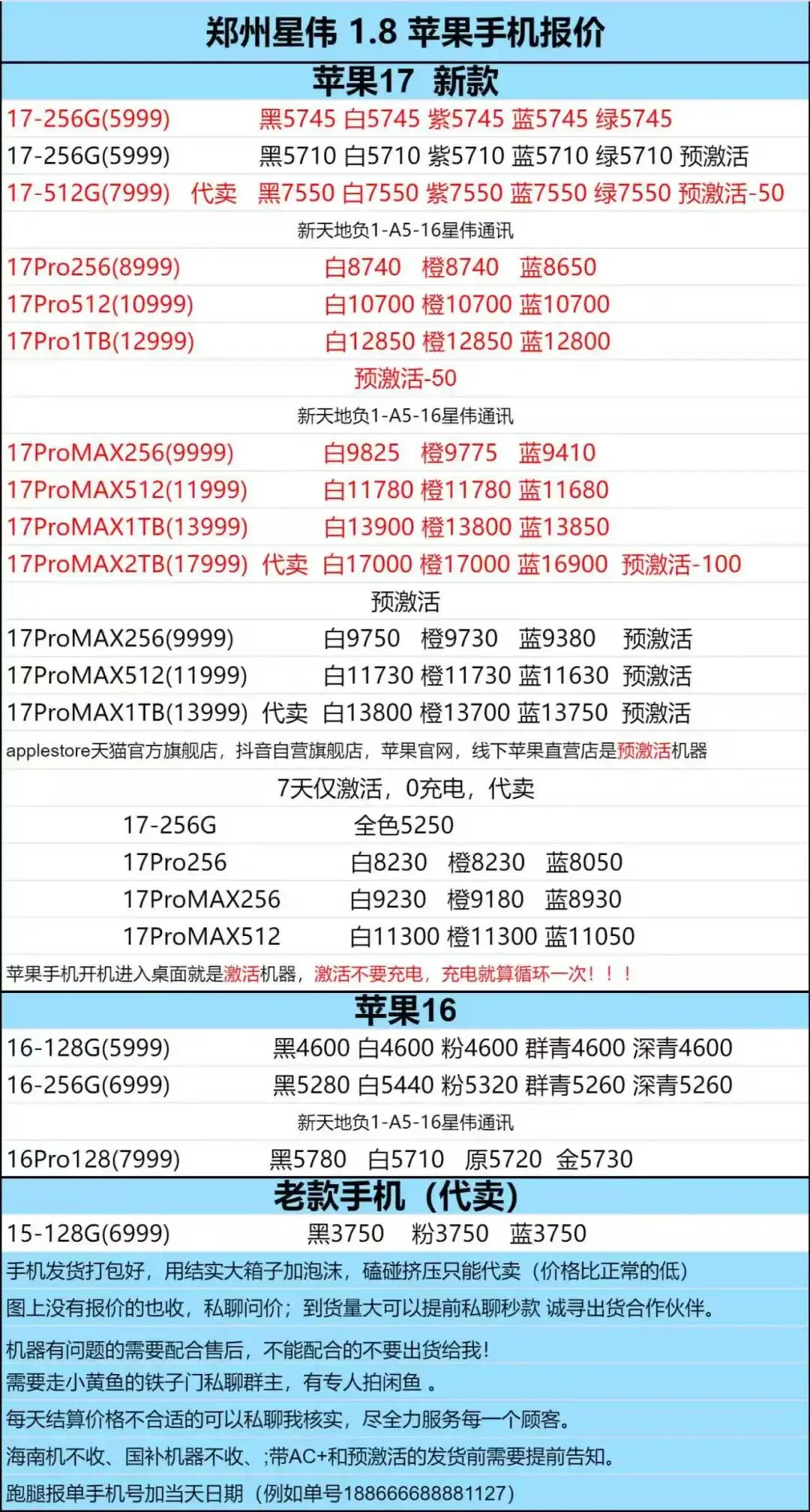 郑州星伟 1.8 苹果手机报价

苹果17 新款

17-256G(5999) 黑5745 白5745 紫5745 蓝5745 绿5745

17-256G(5999) 黑5710 白5710 紫5710 蓝5710 绿5710 预激活

17-512G(7999) 代卖 黑7550 白7550 紫7550 蓝7550 绿7550 预激活-50

新天地负1-A5-16星伟通讯

17Pro256(8999) 白8740 橙8740 蓝8650

17Pro512(10999) 白10700 橙10700 蓝10700

17Pro1TB(12999) 白12850 橙12850 蓝12800

预激活-50

新天地负1-A5-16星伟通讯

17ProMAX256(9999) 白9825 橙9775 蓝9410

17ProMAX512(11999) 白11780 橙11780 蓝11680

17ProMAX1TB(13999) 白13900 橙13800 蓝13850

17ProMAX2TB(17999) 代卖 白17000 橙17000 蓝16900 预激活-100

预激活

17ProMAX256(9999) 白9750 橙9730 蓝9380 预激活

17ProMAX512(11999) 白11730 橙11730 蓝11630 预激活

17ProMAX1TB(13999) 代卖 白13800 橙13700 蓝13750 预激活

applestore天猫官方旗舰店，抖音自营旗舰店，苹果官网，线下苹果直营店是预激活机器

7天仅激活，0充电，代卖

17-256G 全色5250

17Pro256 白8230 橙8230 蓝8050

17ProMAX256 白9230 橙9180 蓝8930

17ProMAX512 白11300 橙11300 蓝11050

苹果手机开机进入桌面就是激活机器，激活不要充电，充电就算循环一次！！！

苹果16

16-128G(5999) 黑4600 白4600 粉4600 群青4600 深青4600

16-256G(6999) 黑5280 白5440 粉5320 群青5260 深青5260

新天地负1-A5-16星伟通讯

16Pro128(7999) 黑5780 白5710 原5720 金5730

老款手机（代卖）

15-128G(6999) 黑3750 粉3750 蓝3750

手机发货打包好，用结实大箱子加泡沫，磕碰挤压只能代卖（价格比正常的低）

图上没有报价的也收，私聊问价；到货量大可以提前私聊秒款 诚寻出货合作伙伴。

机器有问题的需要配合售后，不能配合的不要出货给我！

需要走小黄鱼的铁子门私聊群主，有专人拍闲鱼 。

每天结算价格不合适的可以私聊我核实，尽全力服务每一个顾客。

海南机不收、国补机器不收、;带AC+和预激活的发货前需要提前告知。

跑腿报单手机号加当天日期（例如单号188666688881127）